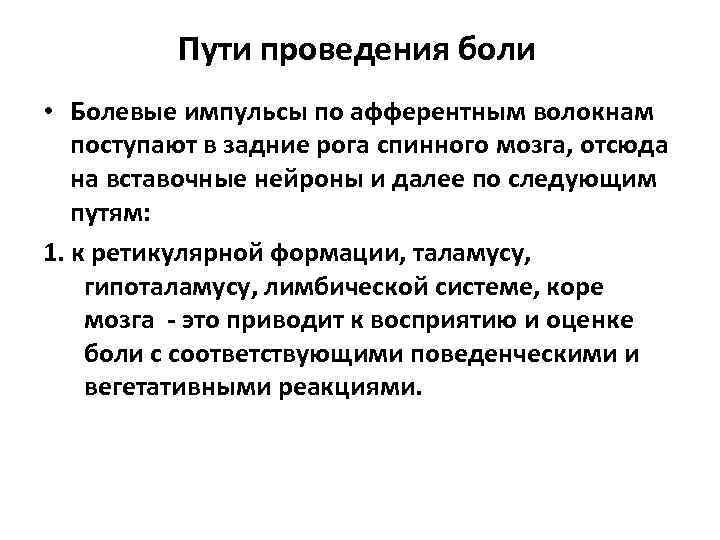 Пути проведения боли

• Болевые импульсы по афферентным волокнам поступают в задние рога спинного мозга, отсюда на вставочные нейроны и далее по следующим путям:

1. к ретикулярной формации, таламусу, гипоталамусу, лимбической системе, коре мозга - это приводит к восприятию и оценке боли с соответствующими поведенческими и вегетативными реакциями.